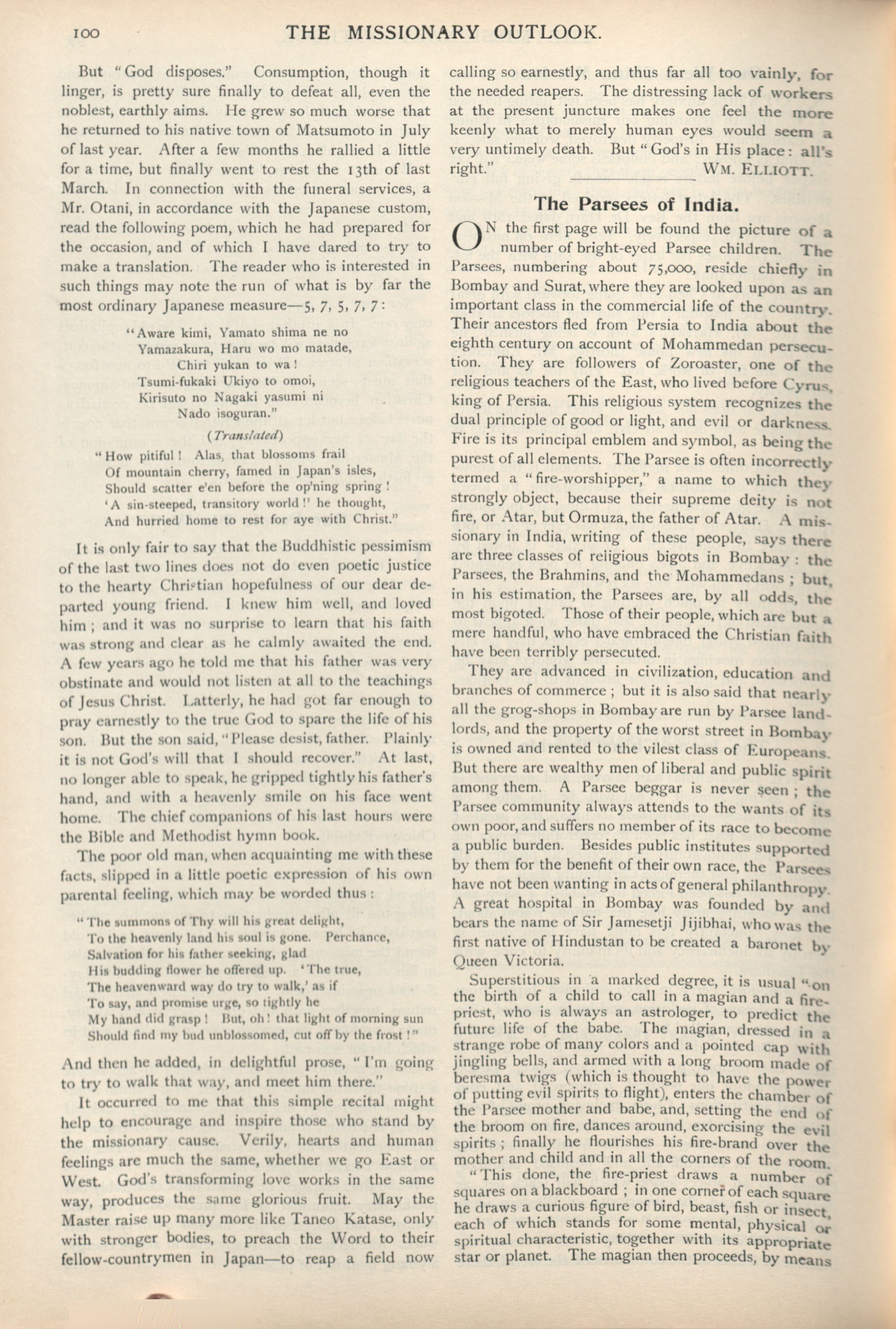 100 THE MISSIONARY OUTLOOK.

But "God disposes." Consumption, though it linger, is pretty sure finally to defeat all, even the noblest, earthly aims. He grew so much worse that he returned to his native town of Matsumoto in July of last year. After a few months he rallied a little for a time, but finally went to rest the 13th of last March. In connection with the funeral services, a Mr. Otani, in accordance with the Japanese custom, read the following poem, which he had prepared for the occasion, and of which I have dared to try to make a translation. The reader who is interested in such things may note the run of what is by far the most ordinary Japanese measure—5, 7, 5, 7, 7:

"Aware kimi, Yamato shima ne no
Yamazakura, Haru wo mo matade,
Chiri yukan to wa!
Tsumi-fukaki Ukiyo to omoi,
Kirisuto no Nagaki yasumi ni
Nado isoguran."

(Translated)

"How pitiful! Alas, that blossoms frail
Of mountain cherry, famed in Japan's isles,
Should scatter e'en before the op'ning spring!
'A sin-steeped, transitory world!' he thought,
And hurried home to rest for aye with Christ."

It is only fair to say that the Buddhistic pessimism of the last two lines does not do even poetic justice to the hearty Christian hopefulness of our dear departed young friend. I knew him well, and loved him; and it was no surprise to learn that his faith was strong and clear as he calmly awaited the end. A few years ago he told me that his father was very obstinate and would not listen at all to the teachings of Jesus Christ. Latterly, he had got far enough to pray earnestly to the true God to spare the life of his son. But the son said, "Please desist, father. Plainly it is not God's will that I should recover." At last, no longer able to speak, he gripped tightly his father's hand, and with a heavenly smile on his face went home. The chief companions of his last hours were the Bible and Methodist hymn book.

The poor old man, when acquainting me with these facts, slipped in a little poetic expression of his own parental feeling, which may be worded thus:

"The summons of Thy will his great delight,
To the heavenly land his soul is gone. Perchance,
Salvation for his father seeking, glad
His budding flower he offered up. 'The true,
The heavenward way do try to walk,' as if
To say, and promise urge, so tightly he
My hand did grasp! But, oh! that light of morning sun
Should find my bud unblossomed, cut off by the frost!"

And then he added, in delightful prose, "I'm going to try to walk that way, and meet him there."

It occurred to me that this simple recital might help to encourage and inspire those who stand by the missionary cause. Verily, hearts and human feelings are much the same, whether we go East or West. God's transforming love works in the same way, produces the same glorious fruit. May the Master raise up many more like Taneo Katase, only with stronger bodies, to preach the Word to their fellow-countrymen in Japan—to reap a field now calling so earnestly, and thus far all too vainly, for the needed reapers. The distressing lack of workers at the present juncture makes one feel the more keenly what to merely human eyes would seem a very untimely death. But "God's in His place: all's right."

WM. ELLIOTT.

The Parsees of India.

ON the first page will be found the picture of a number of bright-eyed Parsee children. The Parsees, numbering about 75,000, reside chiefly in Bombay and Surat, where they are looked upon as an important class in the commercial life of the country. Their ancestors fled from Persia to India about the eighth century on account of Mohammedan persecution. They are followers of Zoroaster, one of the religious teachers of the East, who lived before Cyrus, king of Persia. This religious system recognizes the dual principle of good or light, and evil or darkness. Fire is its principal emblem and symbol, as being the purest of all elements. The Parsee is often incorrectly termed a "fire-worshipper," a name to which they strongly object, because their supreme deity is not fire, or Atar, but Ormuza, the father of Atar. A missionary in India, writing of these people, says there are three classes of religious bigots in Bombay: the Parsees, the Brahmins, and the Mohammedans; but, in his estimation, the Parsees are, by all odds, the most bigoted. Those of their people, which are but a mere handful, who have embraced the Christian faith have been terribly persecuted.

They are advanced in civilization, education and branches of commerce; but it is also said that nearly all the grog-shops in Bombay are run by Parsee landlords, and the property of the worst street in Bombay is owned and rented to the vilest class of Europeans. But there are wealthy men of liberal and public spirit among them. A Parsee beggar is never seen; the Parsee community always attends to the wants of its own poor, and suffers no member of its race to become a public burden. Besides public institutes supported by them for the benefit of their own race, the Parsees have not been wanting in acts of general philanthropy. A great hospital in Bombay was founded by and bears the name of Sir Jamesetji Jijibhai, who was the first native of Hindustan to be created a baronet by Queen Victoria.

Superstitious in a marked degree, it is usual "on the birth of a child to call in a magian and a fire-priest, who is always an astrologer, to predict the future life of the babe. The magian, dressed in a strange robe of many colors and a pointed cap with jingling bells, and armed with a long broom made of beresma twigs (which is thought to have the power of putting evil spirits to flight), enters the chamber of the Parsee mother and babe, and, setting the end of the broom on fire, dances around, exorcising the evil spirits; finally he flourishes his fire-brand over the mother and child and in all the corners of the room.

"This done, the fire-priest draws a number of squares on a blackboard; in one corner of each square he draws a curious figure of bird, beast, fish or insect, each of which stands for some mental, physical or spiritual characteristic, together with its appropriate star or planet. The magian then proceeds, by means